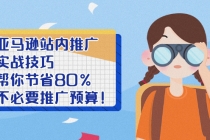 亚马逊站内推广
实战技巧
帮你节省80%
不必要推广预算！